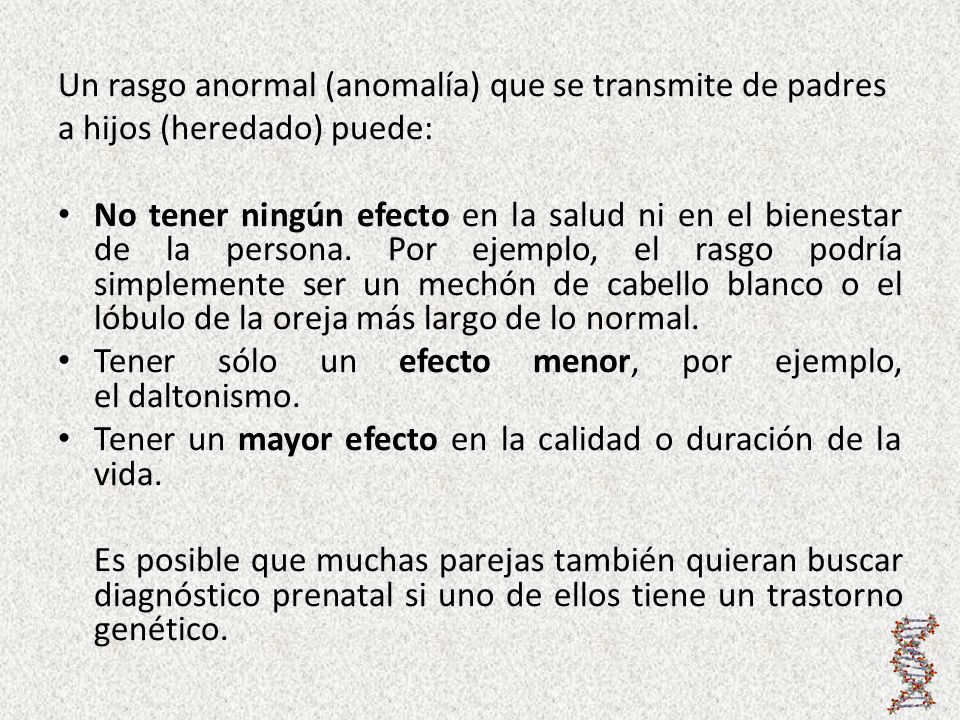 Un rasgo anormal (anomalía) que se transmite de padres a hijos (heredado) puede:

• No tener ningún efecto en la salud ni en el bienestar de la persona. Por ejemplo, el rasgo podría simplemente ser un mechón de cabello blanco o el lóbulo de la oreja más largo de lo normal.
• Tener sólo un efecto menor, por ejemplo, el daltonismo.
• Tener un mayor efecto en la calidad o duración de la vida.

Es posible que muchas parejas también quieran buscar diagnóstico prenatal si uno de ellos tiene un trastorno genético.